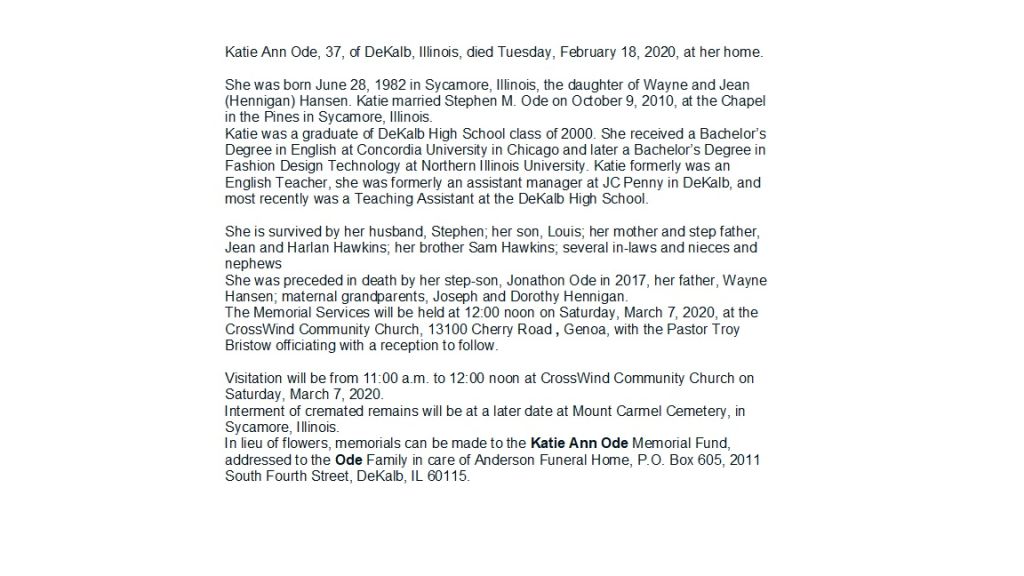 Katie Ann Ode, 37, of DeKalb, Illinois, died Tuesday, February 18, 2020, at her home.

She was born June 28, 1982 in Sycamore, Illinois, the daughter of Wayne and Jean (Hennigan) Hansen. Katie married Stephen M. Ode on October 9, 2010, at the Chapel in the Pines in Sycamore, Illinois.
Katie was a graduate of DeKalb High School class of 2000. She received a Bachelor's Degree in English at Concordia University in Chicago and later a Bachelor's Degree in Fashion Design Technology at Northern Illinois University. Katie formerly was an English Teacher, she was formerly an assistant manager at JC Penny in DeKalb, and most recently was a Teaching Assistant at the DeKalb High School.

She is survived by her husband, Stephen; her son, Louis; her mother and step father, Jean and Harlan Hawkins; her brother Sam Hawkins; several in-laws and nieces and nephews
She was preceded in death by her step-son, Jonathon Ode in 2017, her father, Wayne Hansen; maternal grandparents, Joseph and Dorothy Hennigan.
The Memorial Services will be held at 12:00 noon on Saturday, March 7, 2020, at the CrossWind Community Church, 13100 Cherry Road , Genoa, with the Pastor Troy Bristow officiating with a reception to follow.

Visitation will be from 11:00 a.m. to 12:00 noon at CrossWind Community Church on Saturday, March 7, 2020.
Interment of cremated remains will be at a later date at Mount Carmel Cemetery, in Sycamore, Illinois.
In lieu of flowers, memorials can be made to the Katie Ann Ode Memorial Fund, addressed to the Ode Family in care of Anderson Funeral Home, P.O. Box 605, 2011 South Fourth Street, DeKalb, IL 60115.